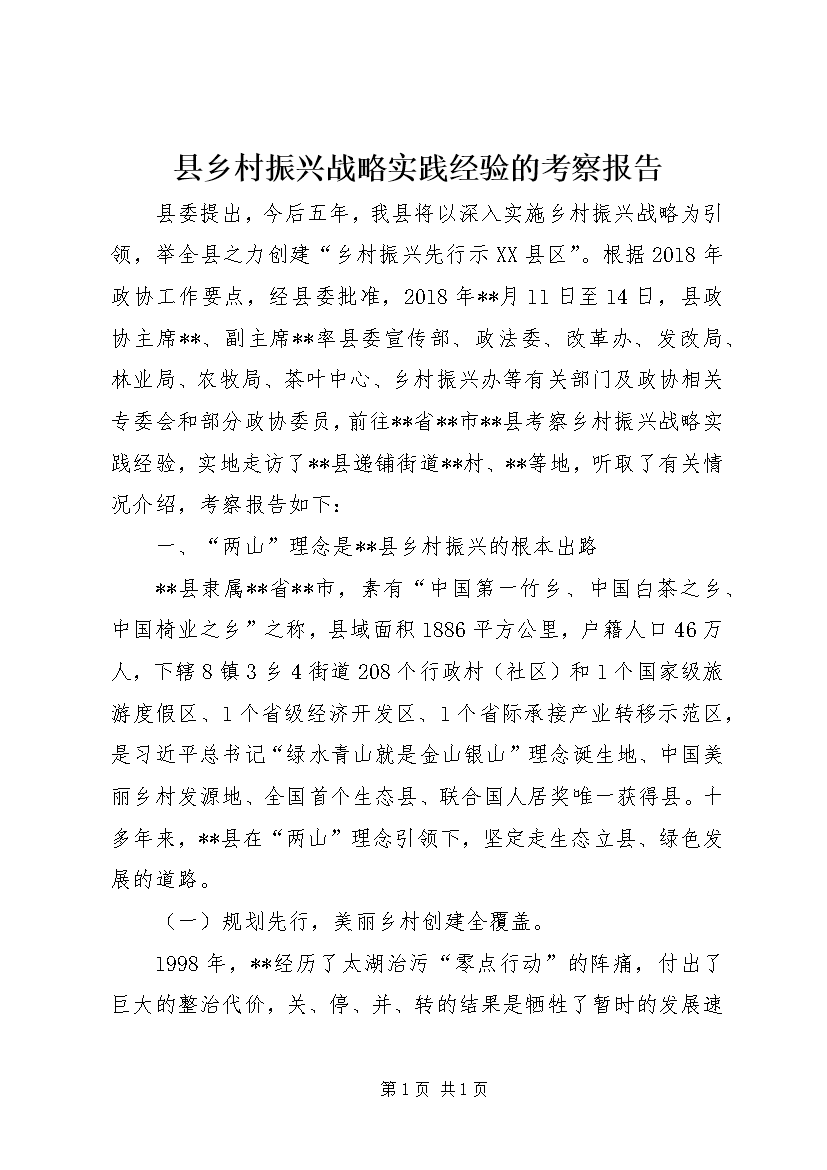 县乡村振兴战略实践经验的考察报告

县委提出，今后五年，我县将以深入实施乡村振兴战略为引领，举全县之力创建“乡村振兴先行示XX县区”。根据2018年政协工作要点，经县委批准，2018年**月11日至14日，县政协主席**、副主席**率县委宣传部、政法委、改革办、发改局、林业局、农牧局、茶叶中心、乡村振兴办等有关部门及政协相关专委会和部分政协委员，前往**省**市**县考察乡村振兴战略实践经验，实地走访了**县递铺街道**村、**等地，听取了有关情况介绍，考察报告如下：

一、“两山”理念是**县乡村振兴的根本出路

**县隶属**省**市，素有“中国第一竹乡、中国白茶之乡、中国椅业之乡”之称，县域面积1886平方公里，户籍人口46万人，下辖8镇3乡4街道208个行政村（社区）和1个国家级旅游度假区、1个省级经济开发区、1个省际承接产业转移示范区，是习近平总书记“绿水青山就是金山银山”理念诞生地、中国美丽乡村发源地、全国首个生态县、联合国人居奖唯一获得县。十多年来，**县在“两山”理念引领下，坚定走生态立县、绿色发展的道路。

（一）规划先行，美丽乡村创建全覆盖。

1998年，**经历了太湖治污“零点行动”的阵痛，付出了巨大的整治代价，关、停、并、转的结果是牺牲了暂时的发展速

第1页 共1页